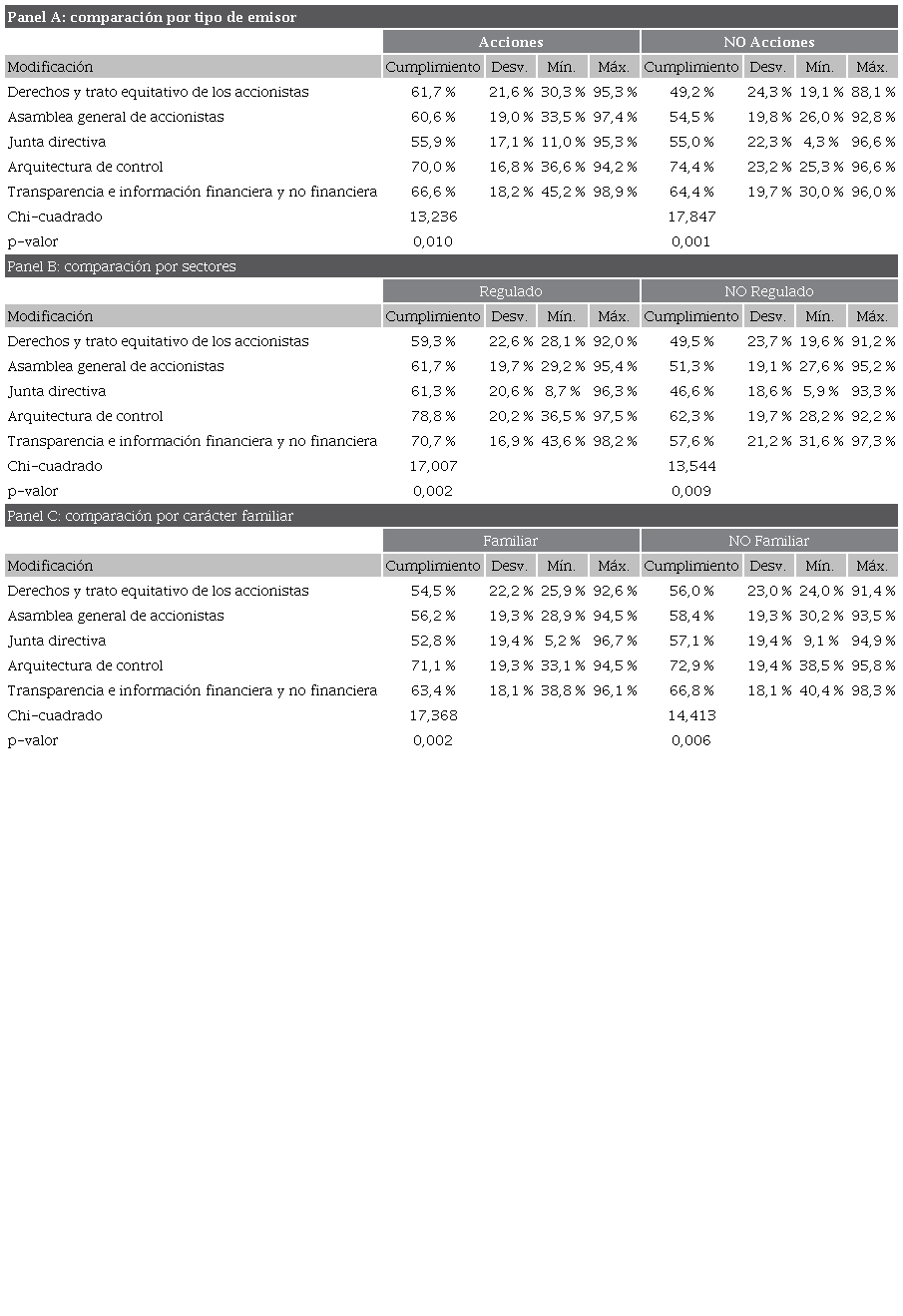 Panel A: comparación por tipo de emisor

| | Acciones | | | | NO Acciones | | | |
|---|---|---|---|---|---|---|---|---|
| Modificación | Cumplimiento | Desv. | Mín. | Máx. | Cumplimiento | Desv. | Mín. | Máx. |
| Derechos y trato equitativo de los accionistas | 61,7 % | 21,6 % | 30,3 % | 95,3 % | 49,2 % | 24,3 % | 19,1 % | 88,1 % |
| Asamblea general de accionistas | 60,6 % | 19,0 % | 33,5 % | 97,4 % | 54,5 % | 19,8 % | 26,0 % | 92,8 % |
| Junta directiva | 55,9 % | 17,1 % | 11,0 % | 95,3 % | 55,0 % | 22,3 % | 4,3 % | 96,6 % |
| Arquitectura de control | 70,0 % | 16,8 % | 36,6 % | 94,2 % | 74,4 % | 23,2 % | 25,3 % | 96,6 % |
| Transparencia e información financiera y no financiera | 66,6 % | 18,2 % | 45,2 % | 98,9 % | 64,4 % | 19,7 % | 30,0 % | 96,0 % |
| Chi-cuadrado | 13,236 | | | | 17,847 | | | |
| p-valor | 0,010 | | | | 0,001 | | | |

Panel B: comparación por sectores

| | Regulado | | | | NO Regulado | | | |
|---|---|---|---|---|---|---|---|---|
| Modificación | Cumplimiento | Desv. | Mín. | Máx. | Cumplimiento | Desv. | Mín. | Máx. |
| Derechos y trato equitativo de los accionistas | 59,3 % | 22,6 % | 28,1 % | 92,0 % | 49,5 % | 23,7 % | 19,6 % | 91,2 % |
| Asamblea general de accionistas | 61,7 % | 19,7 % | 29,2 % | 95,4 % | 51,3 % | 19,1 % | 27,6 % | 95,2 % |
| Junta directiva | 61,3 % | 20,6 % | 8,7 % | 96,3 % | 46,6 % | 18,6 % | 5,9 % | 93,3 % |
| Arquitectura de control | 78,8 % | 20,2 % | 36,5 % | 97,5 % | 62,3 % | 19,7 % | 28,2 % | 92,2 % |
| Transparencia e información financiera y no financiera | 70,7 % | 16,9 % | 43,6 % | 98,2 % | 57,6 % | 21,2 % | 31,6 % | 97,3 % |
| Chi-cuadrado | 17,007 | | | | 13,544 | | | |
| p-valor | 0,002 | | | | 0,009 | | | |

Panel C: comparación por carácter familiar

| | Familiar | | | | NO Familiar | | | |
|---|---|---|---|---|---|---|---|---|
| Modificación | Cumplimiento | Desv. | Mín. | Máx. | Cumplimiento | Desv. | Mín. | Máx. |
| Derechos y trato equitativo de los accionistas | 54,5 % | 22,2 % | 25,9 % | 92,6 % | 56,0 % | 23,0 % | 24,0 % | 91,4 % |
| Asamblea general de accionistas | 56,2 % | 19,3 % | 28,9 % | 94,5 % | 58,4 % | 19,3 % | 30,2 % | 93,5 % |
| Junta directiva | 52,8 % | 19,4 % | 5,2 % | 96,7 % | 57,1 % | 19,4 % | 9,1 % | 94,9 % |
| Arquitectura de control | 71,1 % | 19,3 % | 33,1 % | 94,5 % | 72,9 % | 19,4 % | 38,5 % | 95,8 % |
| Transparencia e información financiera y no financiera | 63,4 % | 18,1 % | 38,8 % | 96,1 % | 66,8 % | 18,1 % | 40,4 % | 98,3 % |
| Chi-cuadrado | 17,368 | | | | 14,413 | | | |
| p-valor | 0,002 | | | | 0,006 | | | |